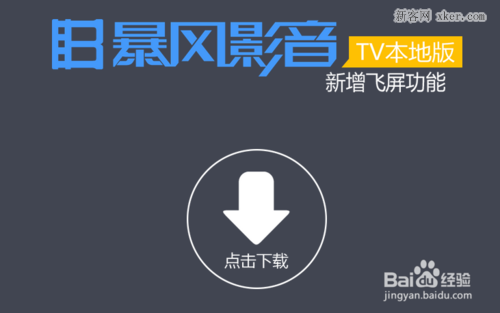 新客网 xker.com

暴风影音 TV本地版

新增飞屏功能

点击下载

Baidu经验
jingyan.baidu.com